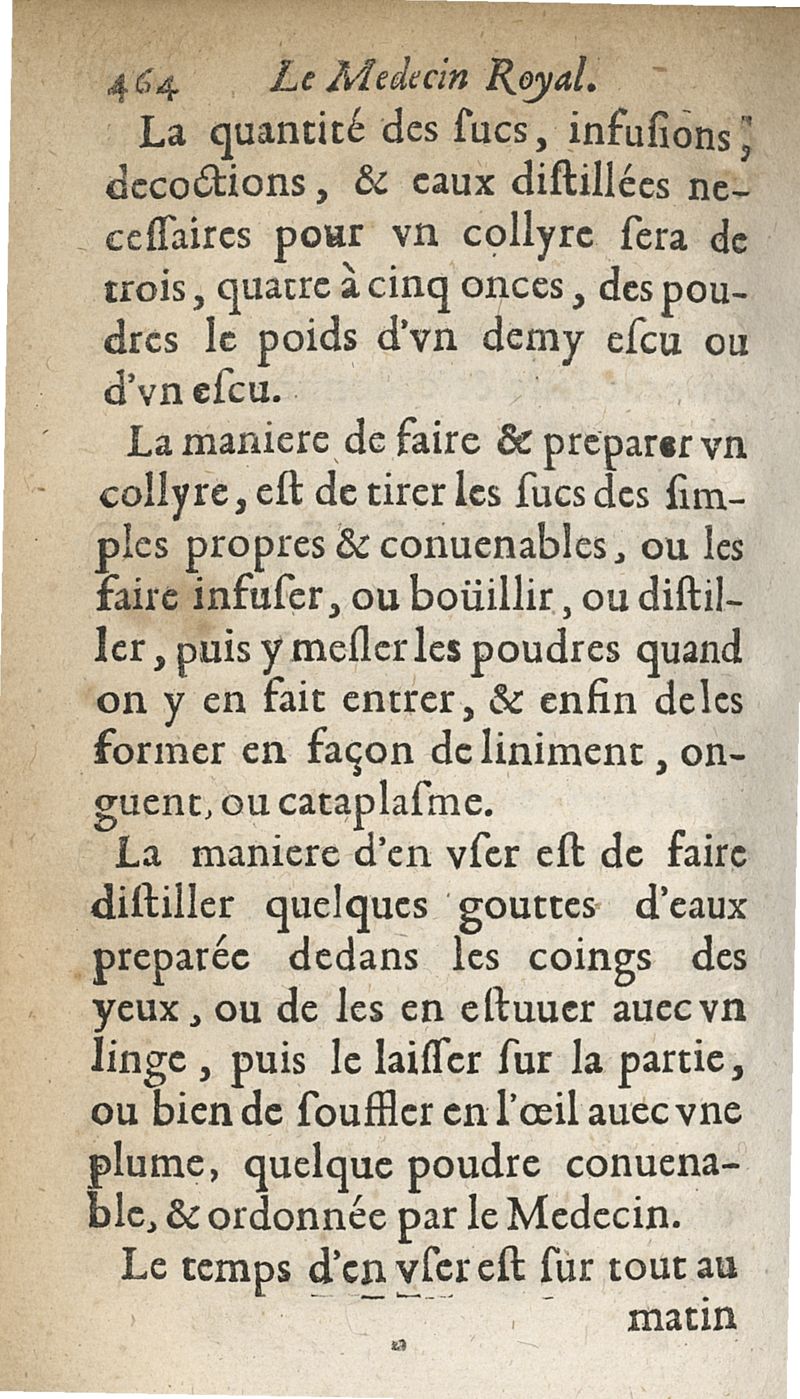 464 Le Medecin Royal.

La quantité des sucs, infusions, decoctions, & eaux distillées necessaires pour vn collyre sera de trois, quatre à cinq onces, des poudres le poids d'vn demy escu ou d'vn escu.

La maniere de faire & preparer vn collyre, est de tirer les sucs des simples propres & conuenables, ou les faire infuser, ou boüillir, ou distiller, puis y mesler les poudres quand on y en fait entrer, & enfin de les former en façon de liniment, onguent, ou cataplasme.

La maniere d'en vser est de faire distiller quelques gouttes d'eaux preparée dedans les coings des yeux, ou de les en estuuer auec vn linge, puis le laisser sur la partie, ou bien de souffler en l'œil auec vne plume, quelque poudre conuenable, & ordonnée par le Medecin.

Le temps d'en vser est sur tout au matin